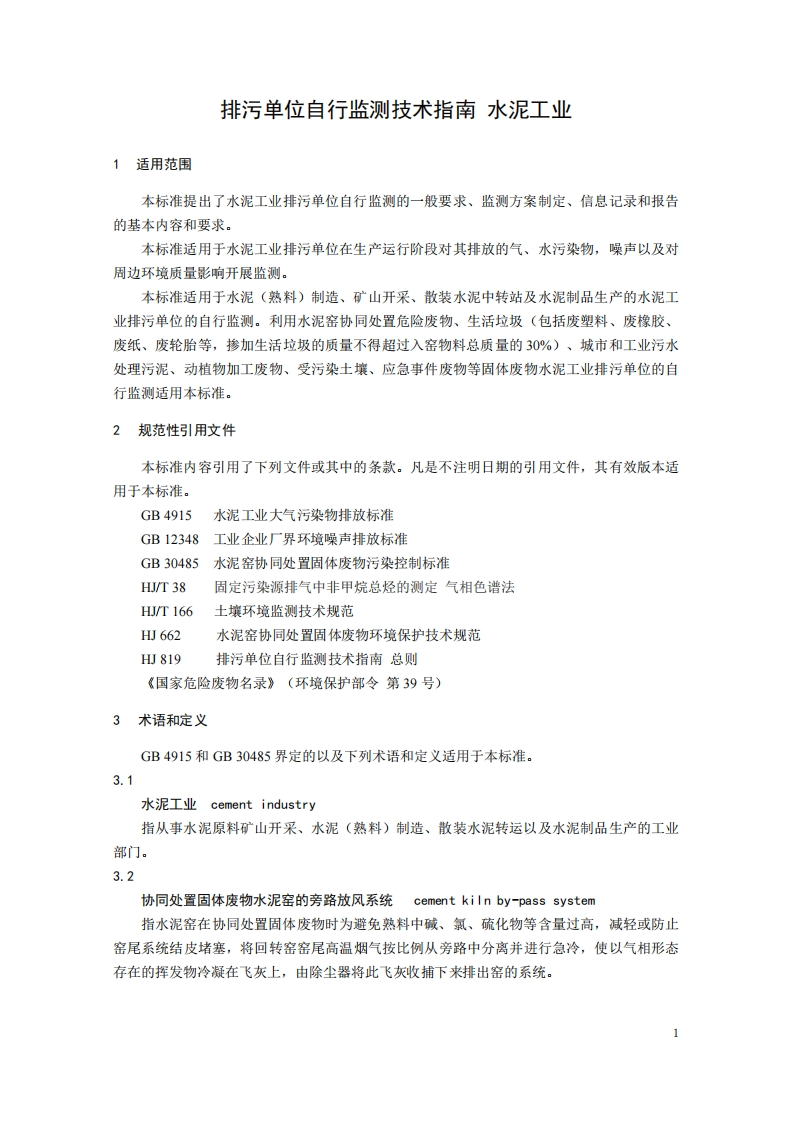 排污单位自行监测技术指南 水泥工业

1 适用范围

本标准提出了水泥工业排污单位自行监测的一般要求、监测方案制定、信息记录和报告的基本内容和要求。

本标准适用于水泥工业排污单位在生产运行阶段对其排放的气、水污染物，噪声以及对周边环境质量影响开展监测。

本标准适用于水泥（熟料）制造、矿山开采、散装水泥中转站及水泥制品生产的水泥工业排污单位的自行监测。利用水泥窑协同处置危险废物、生活垃圾（包括废塑料、废橡胶、废纸、废轮胎等，掺加生活垃圾的质量不得超过入窑物料总质量的 30%）、城市和工业污水处理污泥、动植物加工废物、受污染土壤、应急事件废物等固体废物水泥工业排污单位的自行监测适用本标准。

2 规范性引用文件

本标准内容引用了下列文件或其中的条款。凡是不注明日期的引用文件，其有效版本适用于本标准。

GB 4915 水泥工业大气污染物排放标准
GB 12348 工业企业厂界环境噪声排放标准
GB 30485 水泥窑协同处置固体废物污染控制标准
HJ/T 38 固定污染源排气中非甲烷总烃的测定 气相色谱法
HJ/T 166 土壤环境监测技术规范
HJ 662 水泥窑协同处置固体废物环境保护技术规范
HJ 819 排污单位自行监测技术指南 总则
《国家危险废物名录》（环境保护部令 第 39 号）

3 术语和定义

GB 4915 和 GB 30485 界定的以及下列术语和定义适用于本标准。
3.1
水泥工业 cement industry
指从事水泥原料矿山开采、水泥（熟料）制造、散装水泥转运以及水泥制品生产的工业部门。
3.2
协同处置固体废物水泥窑的旁路放风系统 cement kiln by-pass system
指水泥窑在协同处置固体废物时为避免熟料中碱、氯、硫化物等含量过高，减轻或防止窑尾系统结皮堵塞，将回转窑窑尾高温烟气按比例从旁路中分离并进行急冷，使以气相形态存在的挥发物冷凝在飞灰上，由除尘器将此飞灰收捕下来排出窑的系统。

1